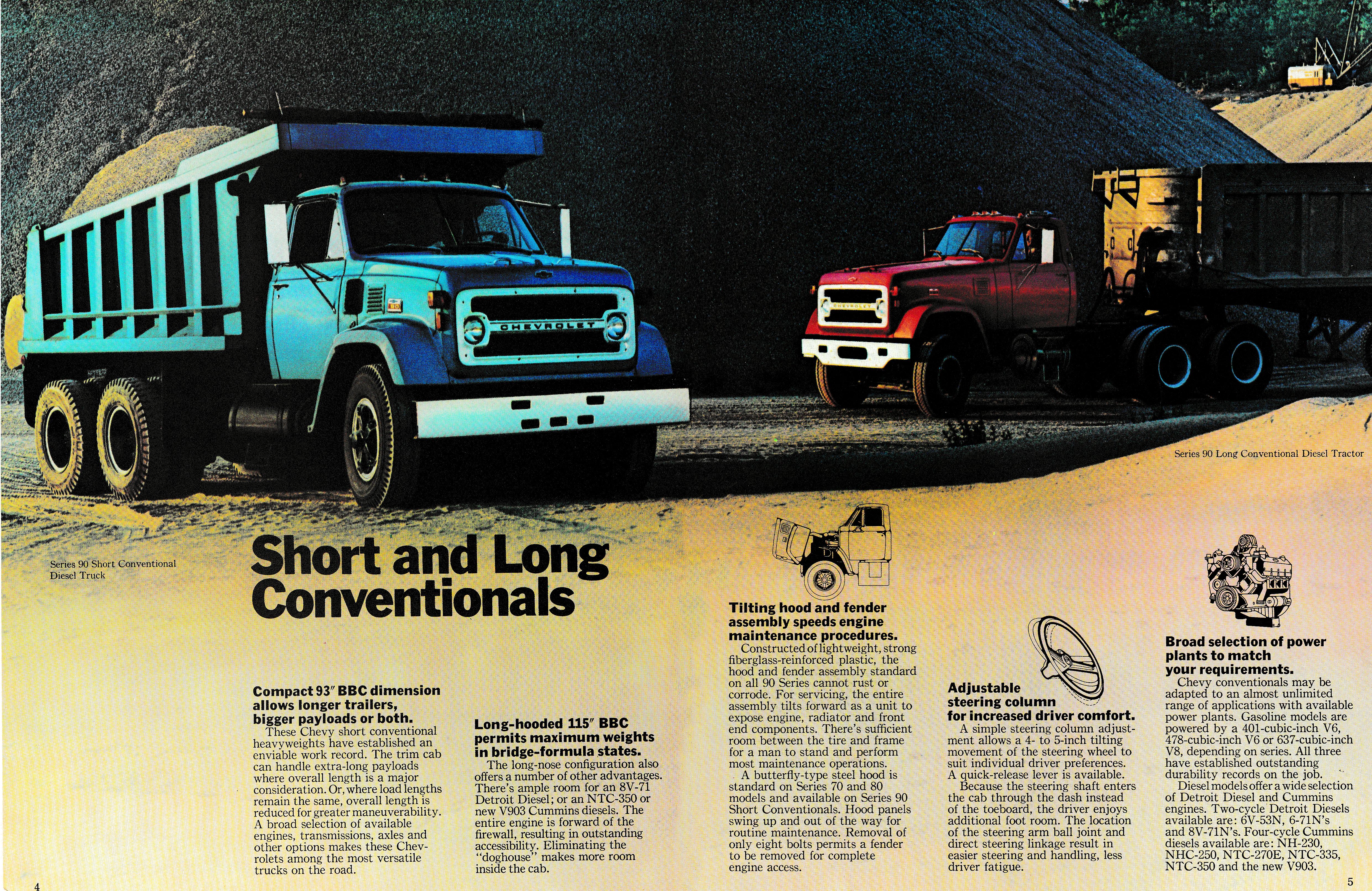 CHEVROLET

CHEVROLET

Series 90 Long Conventional Diesel Tractor

Series 90 Short Conventional Diesel Truck

Short and Long Conventionals

Compact 93″ BBC dimension allows longer trailers, bigger payloads or both.
These Chevy short conventional heavyweights have established an enviable work record. The trim cab can handle extra-long payloads where overall length is a major consideration. Or, where load lengths remain the same, overall length is reduced for greater maneuverability. A broad selection of available engines, transmissions, axles and other options makes these Chevrolets among the most versatile trucks on the road.

Long-hooded 115″ BBC permits maximum weights in bridge-formula states.
The long-nose configuration also offers a number of other advantages. There's ample room for an 8V-71 Detroit Diesel; or an NTC-350 or new V903 Cummins diesels. The entire engine is forward of the firewall, resulting in outstanding accessibility. Eliminating the "doghouse" makes more room inside the cab.

Tilting hood and fender assembly speeds engine maintenance procedures.
Constructed of lightweight, strong fiberglass-reinforced plastic, the hood and fender assembly standard on all 90 Series cannot rust or corrode. For servicing, the entire assembly tilts forward as a unit to expose engine, radiator and front end components. There's sufficient room between the tire and frame for a man to stand and perform most maintenance operations.
A butterfly-type steel hood is standard on Series 70 and 80 models and available on Series 90 Short Conventionals. Hood panels swing up and out of the way for routine maintenance. Removal of only eight bolts permits a fender to be removed for complete engine access.

Adjustable steering column for increased driver comfort.
A simple steering column adjustment allows a 4- to 5-inch tilting movement of the steering wheel to suit individual driver preferences. A quick-release lever is available.
Because the steering shaft enters the cab through the dash instead of the toeboard, the driver enjoys additional foot room. The location of the steering arm ball joint and direct steering linkage result in easier steering and handling, less driver fatigue.

Broad selection of power plants to match your requirements.
Chevy conventionals may be adapted to an almost unlimited range of applications with available power plants. Gasoline models are powered by a 401-cubic-inch V6, 478-cubic-inch V6 or 637-cubic-inch V8, depending on series. All three have established outstanding durability records on the job.
Diesel models offer a wide selection of Detroit Diesel and Cummins engines. Two-cycle Detroit Diesels available are: 6V-53N, 6-71N's and 8V-71N's. Four-cycle Cummins diesels available are: NH-230, NHC-250, NTC-270E, NTC-335, NTC-350 and the new V903.

4

5